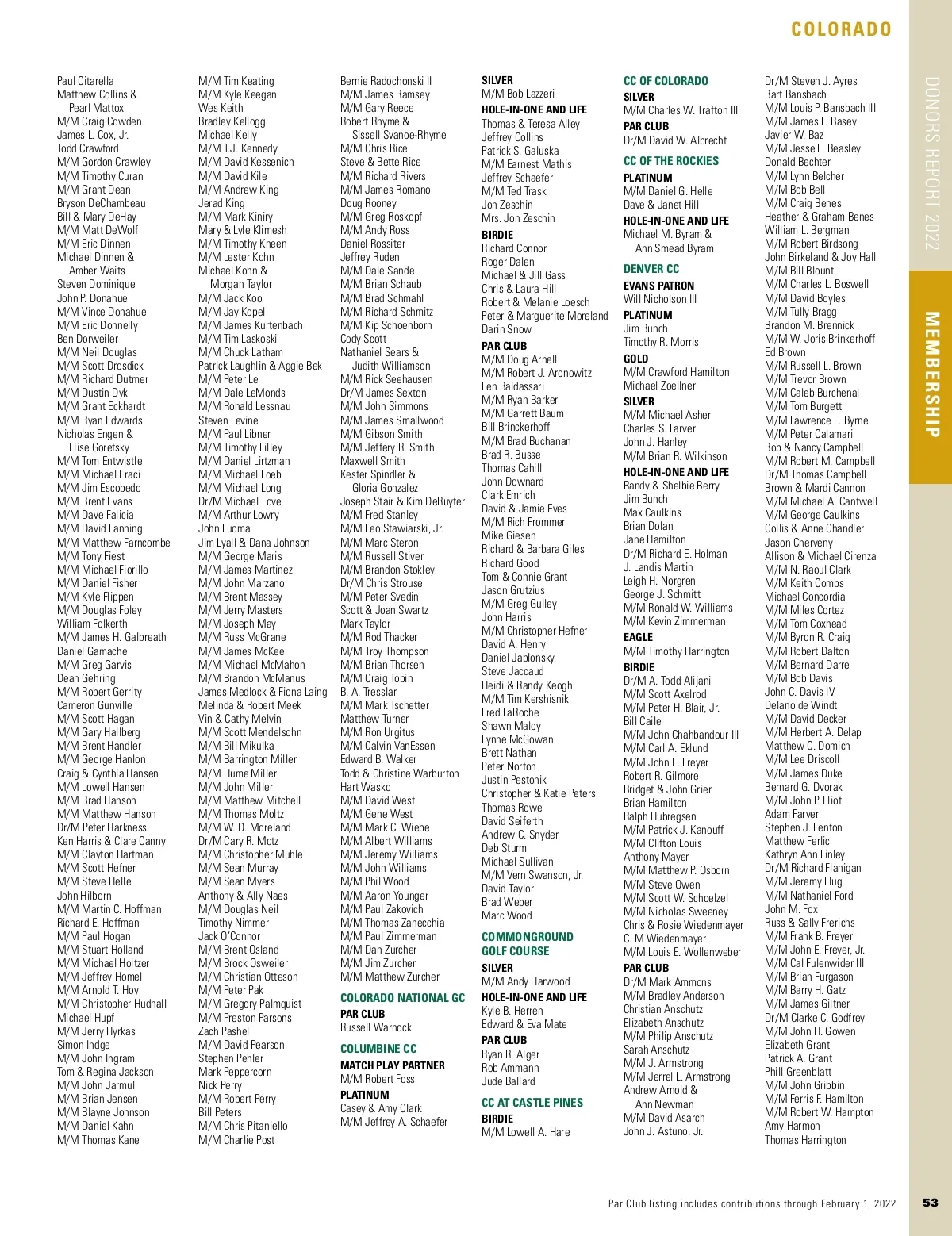 COLORADO

DONORS REPORT 2022

MEMBERSHIP

Paul Citarella
Matthew Collins & Pearl Mattox
M/M Craig Cowden
James L. Cox, Jr.
Todd Crawford
M/M Gordon Crawley
M/M Timothy Curan
M/M Grant Dean
Bryson DeChambeau
Bill & Mary DeHay
M/M Matt DeWolf
M/M Eric Dinnen
Michael Dinnen & Amber Waits
Steven Dominique
John P. Donahue
M/M Vince Donahue
M/M Eric Donnelly
Ben Dorweiler
M/M Neil Douglas
M/M Scott Drosdick
M/M Richard Dutmer
M/M Dustin Dyk
M/M Grant Eckhardt
M/M Ryan Edwards
Nicholas Engen & Elise Goretsky
M/M Tom Entwistle
M/M Michael Eraci
M/M Jim Escobedo
M/M Brent Evans
M/M Dave Falicia
M/M David Fanning
M/M Matthew Farncombe
M/M Tony Fiest
M/M Michael Fiorillo
M/M Daniel Fisher
M/M Kyle Flippen
M/M Douglas Foley
William Folkerth
M/M James H. Galbreath
Daniel Gamache
M/M Greg Garvis
Dean Gehring
M/M Robert Gerrity
Cameron Gunville
M/M Scott Hagan
M/M Gary Hallberg
M/M Brent Handler
M/M George Hanlon
Craig & Cynthia Hansen
M/M Lowell Hansen
M/M Brad Hanson
M/M Matthew Hanson
Dr/M Peter Harkness
Ken Harris & Clare Canny
M/M Clayton Hartman
M/M Scott Hefner
M/M Steve Helle
John Hilborn
M/M Martin C. Hoffman
Richard E. Hoffman
M/M Paul Hogan
M/M Stuart Holland
M/M Michael Holtzer
M/M Jeffrey Homel
M/M Arnold T. Hoy
M/M Christopher Hudnall
Michael Hupf
M/M Jerry Hyrkas
Simon Indge
M/M John Ingram
Tom & Regina Jackson
M/M John Jarmul
M/M Brian Jensen
M/M Blayne Johnson
M/M Daniel Kahn
M/M Thomas Kane

M/M Tim Keating
M/M Kyle Keegan
Wes Keith
Bradley Kellogg
Michael Kelly
M/M T.J. Kennedy
M/M David Kessenich
M/M David Kile
M/M Andrew King
Jerad King
M/M Mark Kiniry
Mary & Lyle Klimesh
M/M Timothy Kneen
M/M Lester Kohn
Michael Kohn & Morgan Taylor
M/M Jack Koo
M/M Jay Kopel
M/M James Kurtenbach
M/M Tim Laskoski
M/M Chuck Latham
Patrick Laughlin & Aggie Bek
M/M Peter Le
M/M Dale LeMonds
M/M Ronald Lessnau
Steven Levine
M/M Paul Libner
M/M Timothy Lilley
M/M Daniel Lirtzman
M/M Michael Loeb
M/M Michael Long
Dr/M Michael Love
M/M Arthur Lowry
John Luoma
Jim Lyall & Dana Johnson
M/M George Maris
M/M James Martinez
M/M John Marzano
M/M Brent Massey
M/M Jerry Masters
M/M Joseph May
M/M Russ McGrane
M/M James McKee
M/M Michael McMahon
M/M Brandon McManus
James Medlock & Fiona Laing
Melinda & Robert Meek
Vin & Cathy Melvin
M/M Scott Mendelsohn
M/M Bill Mikulka
M/M Barrington Miller
M/M Hume Miller
M/M John Miller
M/M Matthew Mitchell
M/M Thomas Moltz
M/M W. D. Moreland
Dr/M Cary R. Motz
M/M Christopher Muhle
M/M Sean Murray
M/M Sean Myers
Anthony & Ally Naes
M/M Douglas Neil
Timothy Nimmer
Jack O'Connor
M/M Brent Osland
M/M Brock Osweiler
M/M Christian Otteson
M/M Peter Pak
M/M Gregory Palmquist
M/M Preston Parsons
Zach Pashel
M/M David Pearson
Stephen Pehler
Mark Peppercorn
Nick Perry
M/M Robert Perry
Bill Peters
M/M Chris Pitaniello
M/M Charlie Post

Bernie Radochonski II
M/M James Ramsey
M/M Gary Reece
Robert Rhyme & Sissell Svanoe-Rhyme
M/M Chris Rice
Steve & Bette Rice
M/M Richard Rivers
M/M James Romano
Doug Rooney
M/M Greg Roskopf
M/M Andy Ross
Daniel Rossiter
Jeffrey Ruden
M/M Dale Sande
M/M Brian Schaub
M/M Brad Schmahl
M/M Richard Schmitz
M/M Kip Schoenborn
Cody Scott
Nathaniel Sears & Judith Williamson
M/M Rick Seehausen
Dr/M James Sexton
M/M John Simmons
M/M James Smallwood
M/M Gibson Smith
M/M Jeffery R. Smith
Maxwell Smith
Kester Spindler & Gloria Gonzalez
Joseph Stair & Kim DeRuyter
M/M Fred Stanley
M/M Leo Stawiarski, Jr.
M/M Marc Steron
M/M Russell Stiver
M/M Brandon Stokley
Dr/M Chris Strouse
M/M Peter Svedin
Scott & Joan Swartz
Mark Taylor
M/M Rod Thacker
M/M Troy Thompson
M/M Brian Thorsen
M/M Craig Tobin
B. A. Tresslar
M/M Mark Tschetter
Matthew Turner
M/M Ron Urgitus
M/M Calvin VanEssen
Edward B. Walker
Todd & Christine Warburton
Hart Wasko
M/M David West
M/M Gene West
M/M Mark C. Wiebe
M/M Albert Williams
M/M Jeremy Williams
M/M John Williams
M/M Phil Wood
M/M Aaron Younger
M/M Paul Zakovich
M/M Thomas Zanecchia
M/M Paul Zimmerman
M/M Dan Zurcher
M/M Jim Zurcher
M/M Matthew Zurcher

COLORADO NATIONAL GC
PAR CLUB
Russell Warnock

COLUMBINE CC
MATCH PLAY PARTNER
M/M Robert Foss
PLATINUM
Casey & Amy Clark
M/M Jeffrey A. Schaefer

SILVER
M/M Bob Lazzeri
HOLE-IN-ONE AND LIFE
Thomas & Teresa Alley
Jeffrey Collins
Patrick S. Galuska
M/M Earnest Mathis
Jeffrey Schaefer
M/M Ted Trask
Jon Zeschin
Mrs. Jon Zeschin
BIRDIE
Richard Connor
Roger Dalen
Michael & Jill Gass
Chris & Laura Hill
Robert & Melanie Loesch
Peter & Marguerite Moreland
Darin Snow
PAR CLUB
M/M Doug Arnell
M/M Robert J. Aronowitz
Len Baldassari
M/M Ryan Barker
M/M Garrett Baum
Bill Brinckerhoff
M/M Brad Buchanan
Brad R. Busse
Thomas Cahill
John Downard
Clark Emrich
David & Jamie Eves
M/M Rich Frommer
Mike Giesen
Richard & Barbara Giles
Richard Good
Tom & Connie Grant
Jason Grutzius
M/M Greg Gulley
John Harris
M/M Christopher Hefner
David A. Henry
Daniel Jablonsky
Steve Jaccaud
Heidi & Randy Keogh
M/M Tim Kershisnik
Fred LaRoche
Shawn Maloy
Lynne McGowan
Brett Nathan
Peter Norton
Justin Pestonik
Christopher & Katie Peters
Thomas Rowe
David Seiferth
Andrew C. Snyder
Deb Sturm
Michael Sullivan
M/M Vern Swanson, Jr.
David Taylor
Brad Weber
Marc Wood

COMMONGROUND GOLF COURSE
SILVER
M/M Andy Harwood
HOLE-IN-ONE AND LIFE
Kyle B. Herren
Edward & Eva Mate
PAR CLUB
Ryan R. Alger
Rob Ammann
Jude Ballard

CC AT CASTLE PINES
BIRDIE
M/M Lowell A. Hare

CC OF COLORADO
SILVER
M/M Charles W. Trafton III
PAR CLUB
Dr/M David W. Albrecht

CC OF THE ROCKIES
PLATINUM
M/M Daniel G. Helle
Dave & Janet Hill
HOLE-IN-ONE AND LIFE
Michael M. Byram & Ann Smead Byram

DENVER CC
EVANS PATRON
Will Nicholson III
PLATINUM
Jim Bunch
Timothy R. Morris
GOLD
M/M Crawford Hamilton
Michael Zoellner
SILVER
M/M Michael Asher
Charles S. Farver
John J. Hanley
M/M Brian R. Wilkinson
HOLE-IN-ONE AND LIFE
Randy & Shelbie Berry
Jim Bunch
Max Caulkins
Brian Dolan
Jane Hamilton
Dr/M Richard E. Holman
J. Landis Martin
Leigh H. Norgren
George J. Schmitt
M/M Ronald W. Williams
M/M Kevin Zimmerman
EAGLE
M/M Timothy Harrington
BIRDIE
Dr/M A. Todd Alijani
M/M Scott Axelrod
M/M Peter H. Blair, Jr.
Bill Caile
M/M John Chahbandour III
M/M Carl A. Eklund
M/M John E. Freyer
Robert R. Gilmore
Bridget & John Grier
Brian Hamilton
Ralph Hubregsen
M/M Patrick J. Kanouff
M/M Clifton Louis
Anthony Mayer
M/M Matthew P. Osborn
M/M Steve Owen
M/M Scott W. Schoelzel
M/M Nicholas Sweeney
Chris & Rosie Wiedenmayer
C. M Wiedenmayer
M/M Louis E. Wollenweber
PAR CLUB
Dr/M Mark Ammons
M/M Bradley Anderson
Christian Anschutz
Elizabeth Anschutz
M/M Philip Anschutz
Sarah Anschutz
M/M J. Armstrong
M/M Jerrel L. Armstrong
Andrew Arnold & Ann Newman
M/M David Asarch
John J. Astuno, Jr.

Dr/M Steven J. Ayres
Bart Bansbach
M/M Louis P. Bansbach III
M/M James L. Basey
Javier W. Baz
M/M Jesse L. Beasley
Donald Bechter
M/M Lynn Belcher
M/M Bob Bell
M/M Craig Benes
Heather & Graham Benes
William L. Bergman
M/M Robert Birdsong
John Birkeland & Joy Hall
M/M Bill Blount
M/M Charles L. Boswell
M/M David Boyles
M/M Tully Bragg
Brandon M. Brennick
M/M W. Joris Brinkerhoff
Ed Brown
M/M Russell L. Brown
M/M Trevor Brown
M/M Caleb Burchenal
M/M Tom Burgett
M/M Lawrence L. Byrne
M/M Peter Calamari
Bob & Nancy Campbell
M/M Robert M. Campbell
Dr/M Thomas Campbell
Brown & Mardi Cannon
M/M Michael A. Cantwell
M/M George Caulkins
Collis & Anne Chandler
Jason Cherveny
Allison & Michael Cirenza
M/M N. Raoul Clark
M/M Keith Combs
Michael Concordia
M/M Miles Cortez
M/M Tom Coxhead
M/M Byron R. Craig
M/M Robert Dalton
M/M Bernard Darre
M/M Bob Davis
John C. Davis IV
Delano de Windt
M/M David Decker
M/M Herbert A. Delap
Matthew C. Domich
M/M Lee Driscoll
M/M James Duke
Bernard G. Dvorak
M/M John P. Eliot
Adam Farver
Stephen J. Fenton
Matthew Ferlic
Kathryn Ann Finley
Dr/M Richard Flanigan
M/M Jeremy Flug
M/M Nathaniel Ford
John M. Fox
Russ & Sally Frerichs
M/M Frank B. Freyer
M/M John E. Freyer, Jr.
M/M Cal Fulenwider III
M/M Brian Furgason
M/M Barry H. Gatz
M/M James Giltner
Dr/M Clarke C. Godfrey
M/M John H. Gowen
Elizabeth Grant
Patrick A. Grant
Phill Greenblatt
M/M John Gribbin
M/M Ferris F. Hamilton
M/M Robert W. Hampton
Amy Harmon
Thomas Harrington

Par Club listing includes contributions through February 1, 2022 53